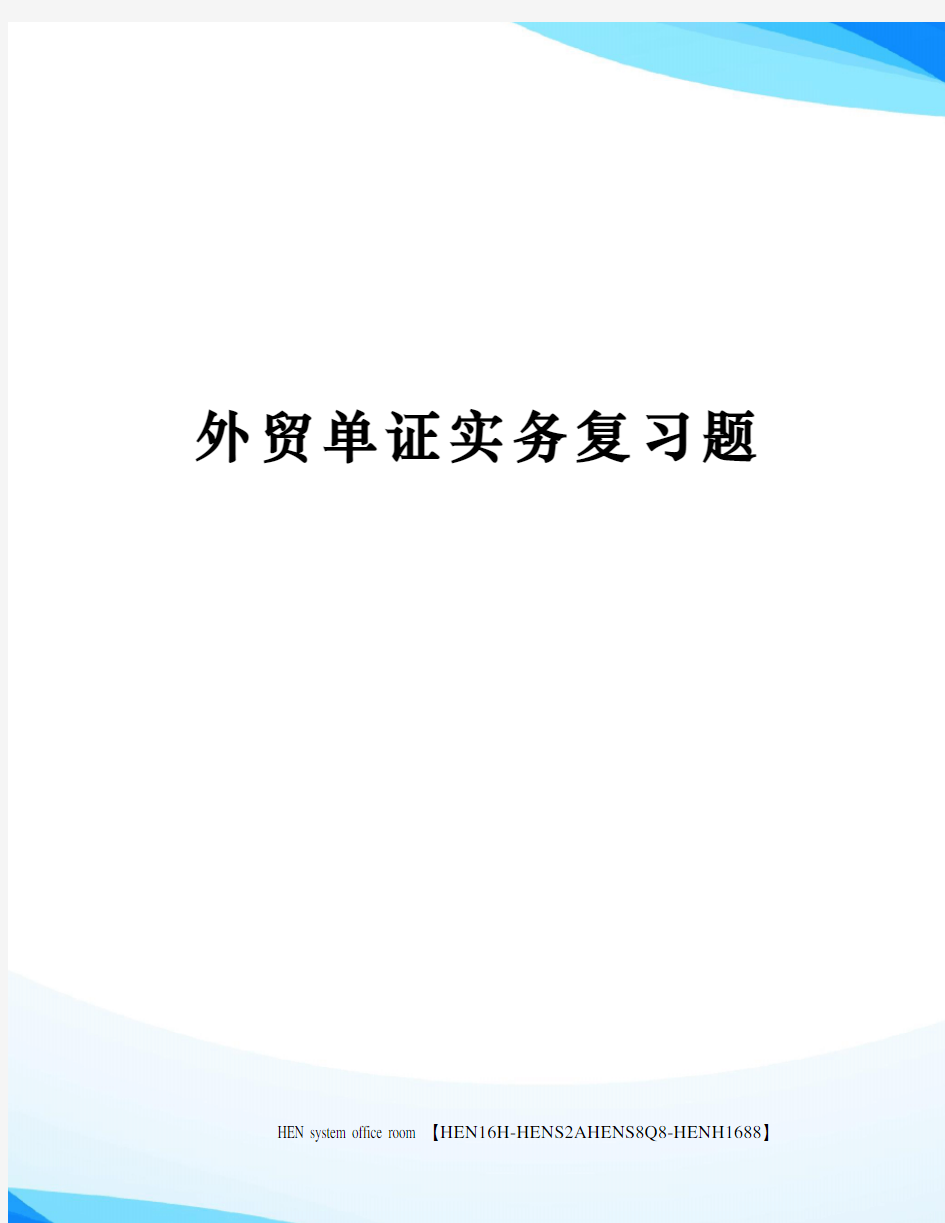 外贸单证实务复习题

HEN system office room 【HEN16H-HENS2AHENS8Q8-HENH1688】